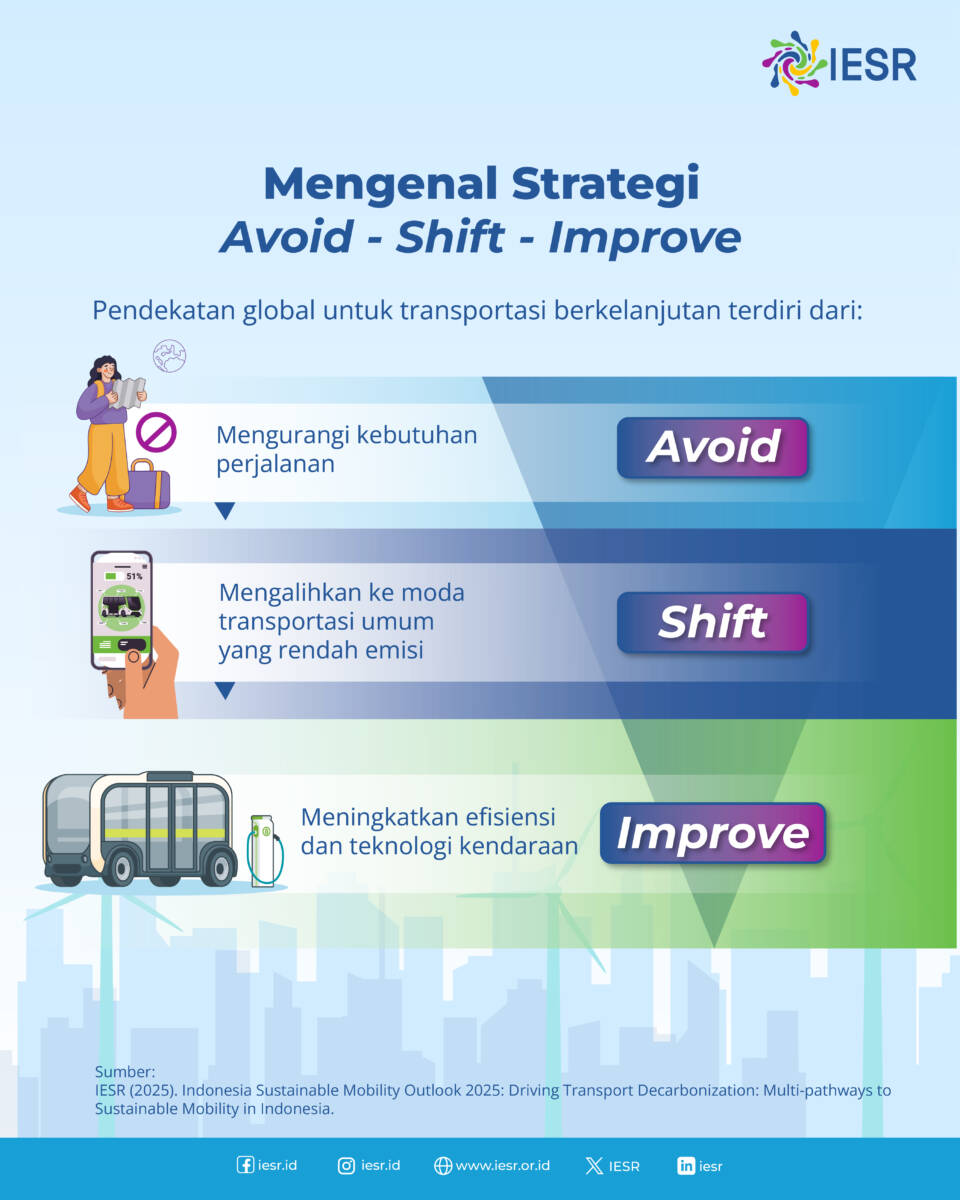 IESR

Mengenal Strategi
Avoid - Shift - Improve

Pendekatan global untuk transportasi berkelanjutan terdiri dari:

Mengurangi kebutuhan perjalanan

Avoid

51%

Mengalihkan ke moda transportasi umum yang rendah emisi

Shift

Meningkatkan efisiensi dan teknologi kendaraan

Improve

Sumber:
IESR (2025). Indonesia Sustainable Mobility Outlook 2025: Driving Transport Decarbonization: Multi-pathways to Sustainable Mobility in Indonesia.

iesr.id iesr.id www.iesr.or.id IESR iesr